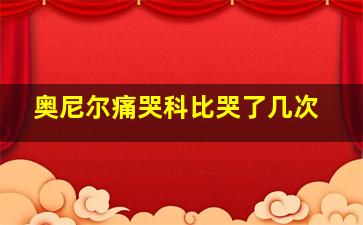 奥尼尔痛哭科比哭了几次